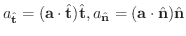 $a_{\hat{\mathbf{t}}} = (\mathbf{a} \cdot \hat{\mathbf{t}})\hat{\mathbf{t}}, a_{\hat{\mathbf{n}}} = (\mathbf{a} \cdot \hat{\mathbf{n}})\hat{\mathbf{n}}$